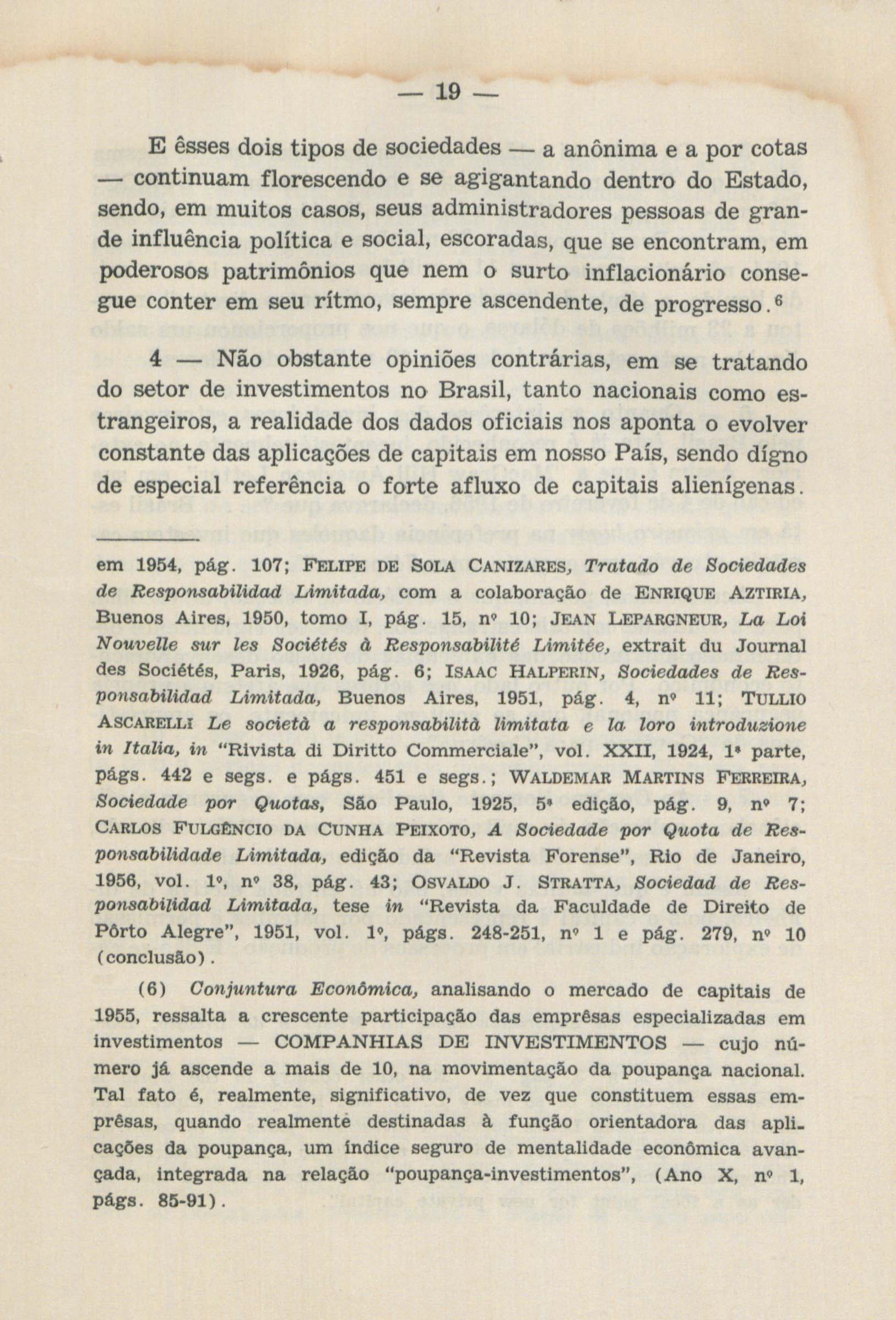 — 19 —

E êsses dois tipos de sociedades — a anônima e a por cotas — continuam florescendo e se agigantando dentro do Estado, sendo, em muitos casos, seus administradores pessoas de grande influência política e social, escoradas, que se encontram, em poderosos patrimônios que nem o surto inflacionário consegue conter em seu rítmo, sempre ascendente, de progresso.$^{6}$

4 — Não obstante opiniões contrárias, em se tratando do setor de investimentos no Brasil, tanto nacionais como estrangeiros, a realidade dos dados oficiais nos aponta o evolver constante das aplicações de capitais em nosso País, sendo dígno de especial referência o forte afluxo de capitais alienígenas.

em 1954, pág. 107; FELIPE DE SOLA CANIZARES, Tratado de Sociedades de Responsabilidad Limitada, com a colaboração de ENRIQUE AZTIRIA, Buenos Aires, 1950, tomo I, pág. 15, nº 10; JEAN LEPARGNEUR, La Loi Nouvelle sur les Sociétés à Responsabilité Limitée, extrait du Journal des Sociétés, Paris, 1926, pág. 6; ISAAC HALPERIN, Sociedades de Responsabilidad Limitada, Buenos Aires, 1951, pág. 4, nº 11; TULLIO ASCARELLI Le società a responsabilità limitata e la loro introduzione in Italia, in "Rivista di Diritto Commerciale", vol. XXII, 1924, 1ª parte, págs. 442 e segs. e págs. 451 e segs.; WALDEMAR MARTINS FERREIRA, Sociedade por Quotas, São Paulo, 1925, 5ª edição, pág. 9, nº 7; CARLOS FULGÊNCIO DA CUNHA PEIXOTO, A Sociedade por Quota de Responsabilidade Limitada, edição da "Revista Forense", Rio de Janeiro, 1956, vol. 1º, nº 38, pág. 43; OSVALDO J. STRATTA, Sociedad de Responsabilidad Limitada, tese in "Revista da Faculdade de Direito de Pôrto Alegre", 1951, vol. 1º, págs. 248-251, nº 1 e pág. 279, nº 10 (conclusão).

(6) Conjuntura Econômica, analisando o mercado de capitais de 1955, ressalta a crescente participação das emprêsas especializadas em investimentos — COMPANHIAS DE INVESTIMENTOS — cujo número já ascende a mais de 10, na movimentação da poupança nacional. Tal fato é, realmente, significativo, de vez que constituem essas emprêsas, quando realmente destinadas à função orientadora das aplicações da poupança, um índice seguro de mentalidade econômica avançada, integrada na relação "poupança-investimentos", (Ano X, nº 1, págs. 85-91).